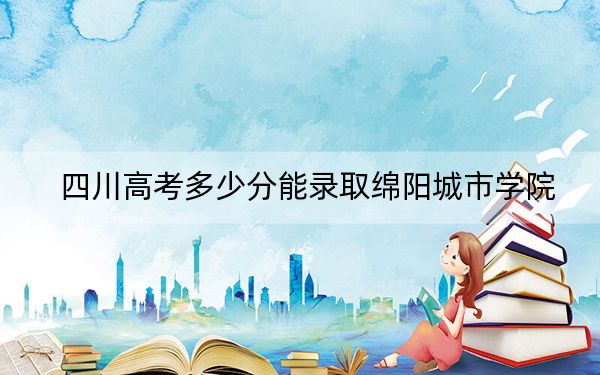 四川高考多少分能录取绵阳城市学院